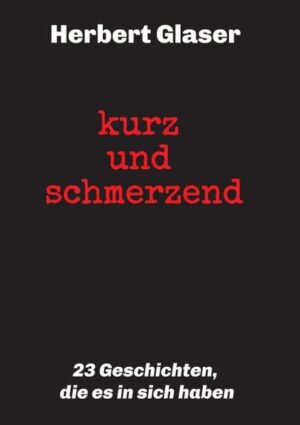 Herbert Glaser

kurz
und
schmerzend

23 Geschichten,
die es in sich haben